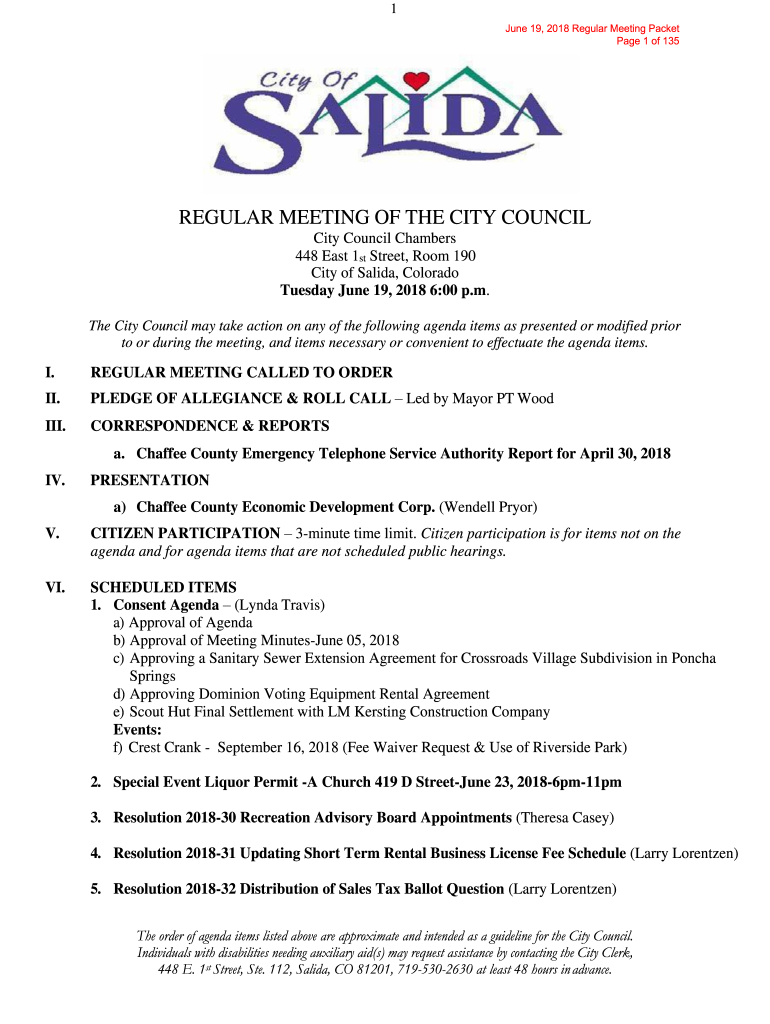 1

June 19, 2018 Regular Meeting Packet
Page 1 of 135

City Of
SALIDA

REGULAR MEETING OF THE CITY COUNCIL
City Council Chambers
448 East 1st Street, Room 190
City of Salida, Colorado
Tuesday June 19, 2018 6:00 p.m.

The City Council may take action on any of the following agenda items as presented or modified prior to or during the meeting, and items necessary or convenient to effectuate the agenda items.

I. REGULAR MEETING CALLED TO ORDER

II. PLEDGE OF ALLEGIANCE & ROLL CALL – Led by Mayor PT Wood

III. CORRESPONDENCE & REPORTS

a. Chaffee County Emergency Telephone Service Authority Report for April 30, 2018

IV. PRESENTATION

a) Chaffee County Economic Development Corp. (Wendell Pryor)

V. CITIZEN PARTICIPATION – 3-minute time limit. Citizen participation is for items not on the agenda and for agenda items that are not scheduled public hearings.

VI. SCHEDULED ITEMS

1. Consent Agenda – (Lynda Travis)
a) Approval of Agenda
b) Approval of Meeting Minutes-June 05, 2018
c) Approving a Sanitary Sewer Extension Agreement for Crossroads Village Subdivision in Poncha Springs
d) Approving Dominion Voting Equipment Rental Agreement
e) Scout Hut Final Settlement with LM Kersting Construction Company
Events:
f) Crest Crank - September 16, 2018 (Fee Waiver Request & Use of Riverside Park)

2. Special Event Liquor Permit -A Church 419 D Street-June 23, 2018-6pm-11pm

3. Resolution 2018-30 Recreation Advisory Board Appointments (Theresa Casey)

4. Resolution 2018-31 Updating Short Term Rental Business License Fee Schedule (Larry Lorentzen)

5. Resolution 2018-32 Distribution of Sales Tax Ballot Question (Larry Lorentzen)

The order of agenda items listed above are approximate and intended as a guideline for the City Council. Individuals with disabilities needing auxiliary aid(s) may request assistance by contacting the City Clerk, 448 E. 1st Street, Ste. 112, Salida, CO 81201, 719-530-2630 at least 48 hours in advance.